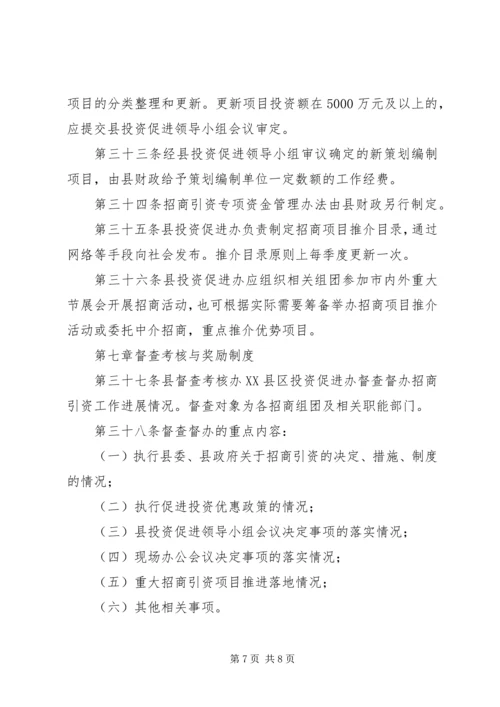 项目的分类整理和更新。更新项目投资额在5000万元及以上的，应提交县投资促进领导小组会议审定。

第三十三条经县投资促进领导小组审议确定的新策划编制项目，由县财政给予策划编制单位一定数额的工作经费。

第三十四条招商引资专项资金管理办法由县财政另行制定。

第三十五条县投资促进办负责制定招商项目推介目录，通过网络等手段向社会发布。推介目录原则上每季度更新一次。

第三十六条县投资促进办应组织相关组团参加市内外重大节展会开展招商活动，也可根据实际需要筹备举办招商项目推介活动或委托中介招商，重点推介优势项目。

第七章督查考核与奖励制度

第三十七条县督查考核办XX县区投资促进办督查督办招商引资工作进展情况。督查对象为各招商组团及相关职能部门。

第三十八条督查督办的重点内容：

（一）执行县委、县政府关于招商引资的决定、措施、制度的情况；

（二）执行促进投资优惠政策的情况；

（三）县投资促进领导小组会议决定事项的落实情况；

（四）现场办公会议决定事项的落实情况；

（五）重大招商引资项目推进落地情况；

（六）其他相关事项。

第7页 共8页